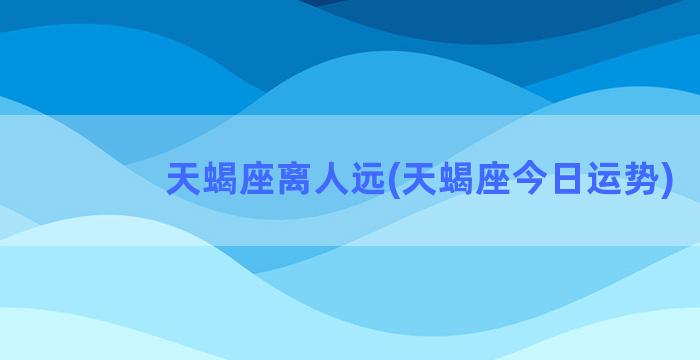 天蝎座离人远(天蝎座今日运势)